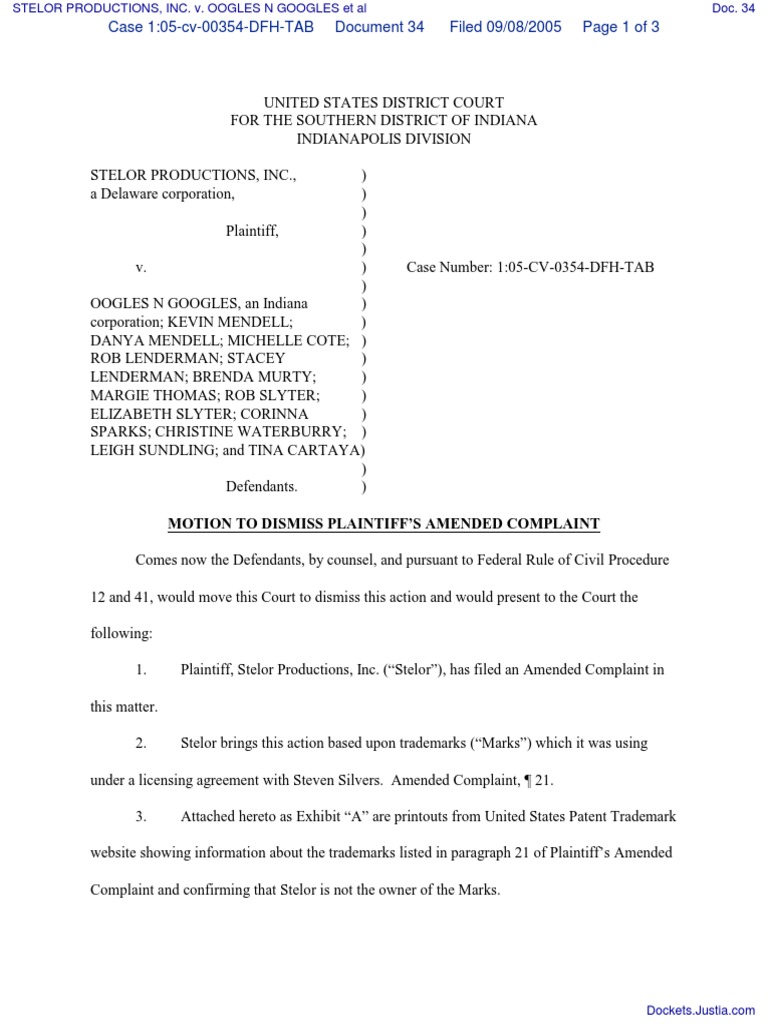 STELOR PRODUCTIONS, INC. v. OOGLES N GOOGLES et al

Doc. 34

Case 1:05-cv-00354-DFH-TAB Document 34 Filed 09/08/2005 Page 1 of 3

UNITED STATES DISTRICT COURT
FOR THE SOUTHERN DISTRICT OF INDIANA
INDIANAPOLIS DIVISION

STELOR PRODUCTIONS, INC., )
a Delaware corporation, )
)
Plaintiff, )
)
v. ) Case Number: 1:05-CV-0354-DFH-TAB
)
OOGLES N GOOGLES, an Indiana )
corporation; KEVIN MENDELL; )
DANYA MENDELL; MICHELLE COTE; )
ROB LENDERMAN; STACEY )
LENDERMAN; BRENDA MURTY; )
MARGIE THOMAS; ROB SLYTER; )
ELIZABETH SLYTER; CORINNA )
SPARKS; CHRISTINE WATERBURRY; )
LEIGH SUNDLING; and TINA CARTAYA)
)
Defendants. )

MOTION TO DISMISS PLAINTIFF'S AMENDED COMPLAINT

Comes now the Defendants, by counsel, and pursuant to Federal Rule of Civil Procedure 12 and 41, would move this Court to dismiss this action and would present to the Court the following:

1. Plaintiff, Stelor Productions, Inc. ("Stelor"), has filed an Amended Complaint in this matter.

2. Stelor brings this action based upon trademarks ("Marks") which it was using under a licensing agreement with Steven Silvers. Amended Complaint, ¶ 21.

3. Attached hereto as Exhibit "A" are printouts from United States Patent Trademark website showing information about the trademarks listed in paragraph 21 of Plaintiff's Amended Complaint and confirming that Stelor is not the owner of the Marks.

Dockets.Justia.com